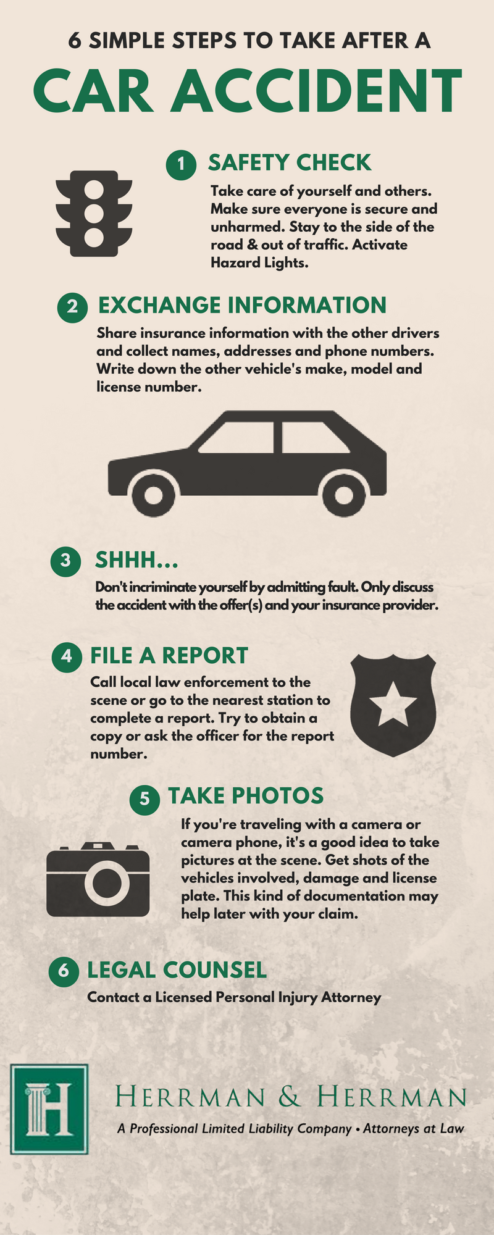 6 SIMPLE STEPS TO TAKE AFTER A

CAR ACCIDENT

1 SAFETY CHECK

Take care of yourself and others. Make sure everyone is secure and unharmed. Stay to the side of the road & out of traffic. Activate Hazard Lights.

2 EXCHANGE INFORMATION

Share insurance information with the other drivers and collect names, addresses and phone numbers. Write down the other vehicle's make, model and license number.

3 SHHH...

Don't incriminate yourself by admitting fault. Only discuss the accident with the offer(s) and your insurance provider.

4 FILE A REPORT

Call local law enforcement to the scene or go to the nearest station to complete a report. Try to obtain a copy or ask the officer for the report number.

5 TAKE PHOTOS

If you're traveling with a camera or camera phone, it's a good idea to take pictures at the scene. Get shots of the vehicles involved, damage and license plate. This kind of documentation may help later with your claim.

6 LEGAL COUNSEL

Contact a Licensed Personal Injury Attorney

H

HERRMAN & HERRMAN

A Professional Limited Liability Company • Attorneys at Law